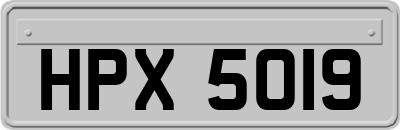 HPX 5019